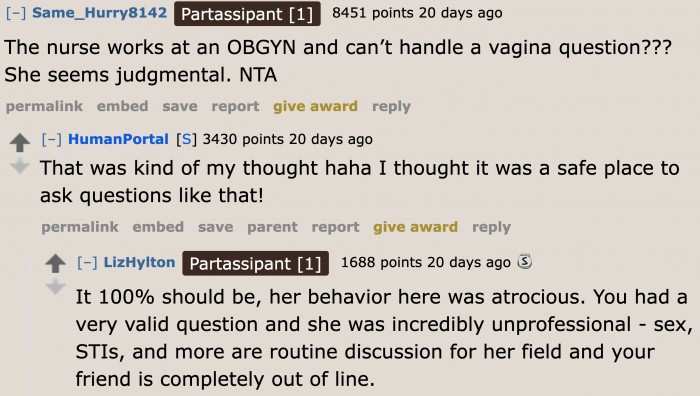 [–] Same_Hurry8142 Partassipant [1] 8451 points 20 days ago

The nurse works at an OBGYN and can't handle a vagina question??? She seems judgmental. NTA

permalink embed save report give award reply

[–] HumanPortal [S] 3430 points 20 days ago

That was kind of my thought haha I thought it was a safe place to ask questions like that!

permalink embed save parent report give award reply

[–] LizHylton Partassipant [1] 1688 points 20 days ago

It 100% should be, her behavior here was atrocious. You had a very valid question and she was incredibly unprofessional - sex, STIs, and more are routine discussion for her field and your friend is completely out of line.